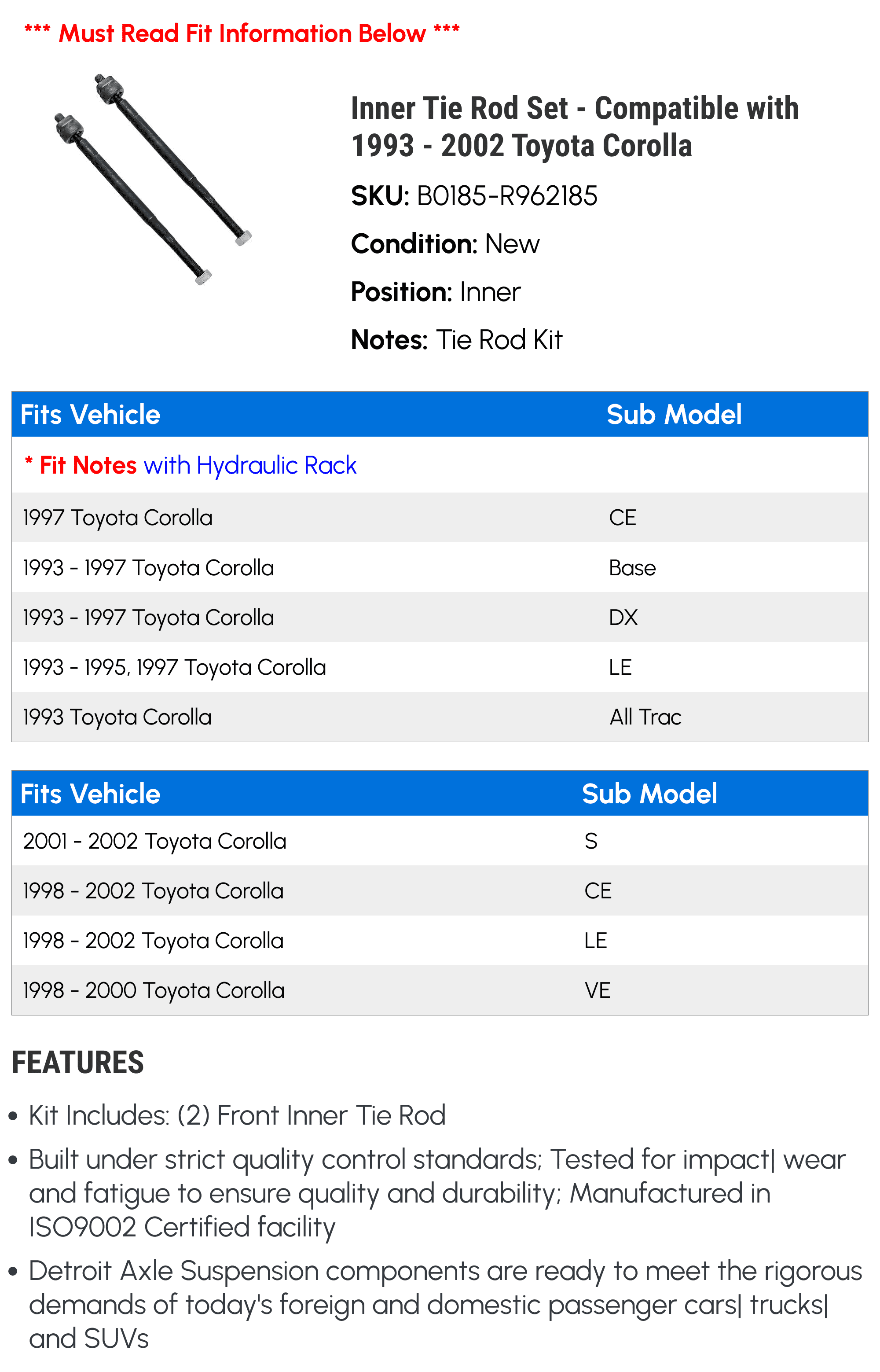 *** Must Read Fit Information Below ***

Inner Tie Rod Set - Compatible with 1993 - 2002 Toyota Corolla

SKU: B0185-R962185

Condition: New

Position: Inner

Notes: Tie Rod Kit

| Fits Vehicle | Sub Model |
|---|---|
| * Fit Notes with Hydraulic Rack | |
| 1997 Toyota Corolla | CE |
| 1993 - 1997 Toyota Corolla | Base |
| 1993 - 1997 Toyota Corolla | DX |
| 1993 - 1995, 1997 Toyota Corolla | LE |
| 1993 Toyota Corolla | All Trac |

| Fits Vehicle | Sub Model |
|---|---|
| 2001 - 2002 Toyota Corolla | S |
| 1998 - 2002 Toyota Corolla | CE |
| 1998 - 2002 Toyota Corolla | LE |
| 1998 - 2000 Toyota Corolla | VE |

FEATURES

• Kit Includes: (2) Front Inner Tie Rod

• Built under strict quality control standards; Tested for impact| wear and fatigue to ensure quality and durability; Manufactured in ISO9002 Certified facility

• Detroit Axle Suspension components are ready to meet the rigorous demands of today's foreign and domestic passenger cars| trucks| and SUVs